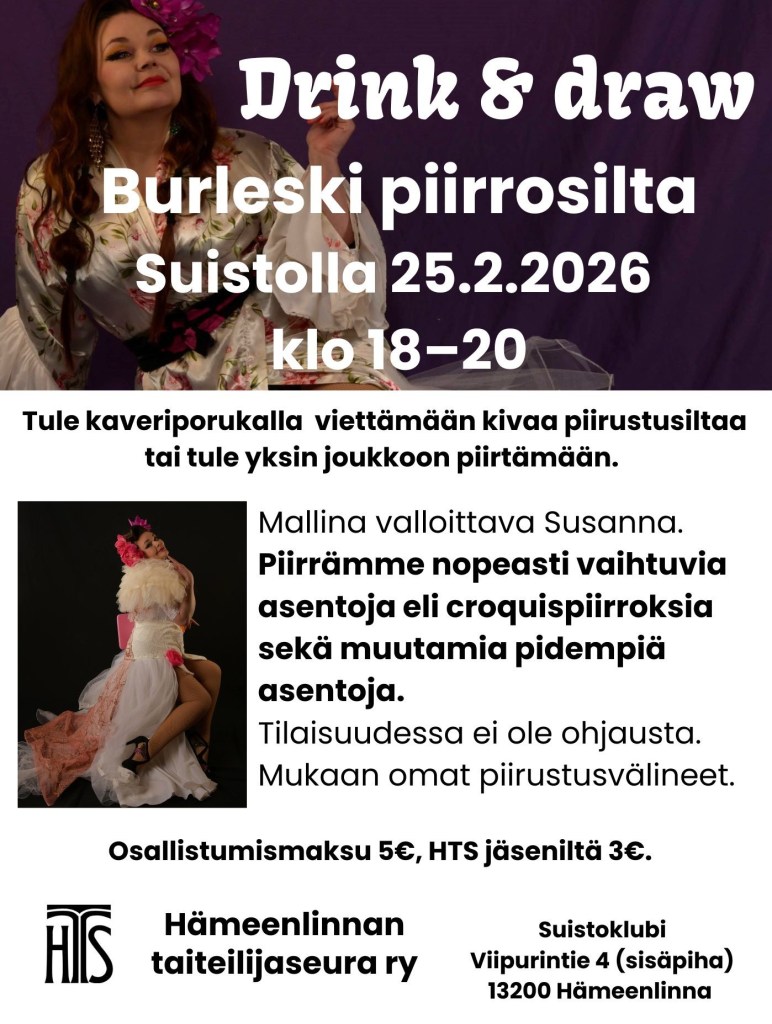 Drink & draw
Burleski piirrosilta
Suistolla 25.2.2026
klo 18–20

Tule kaveriporukalla viettämään kivaa piirustusiltaa tai tule yksin joukkoon piirtämään.

Mallina valloittava Susanna.
Piirrämme nopeasti vaihtuvia asentoja eli croquispiirroksia sekä muutamia pidempiä asentoja.
Tilaisuudessa ei ole ohjausta.
Mukaan omat piirustusvälineet.

Osallistumismaksu 5€, HTS jäseniltä 3€.

HTS

Hämeenlinnan
taiteilijaseura ry

Suistoklubi
Viipurintie 4 (sisäpiha)
13200 Hämeenlinna